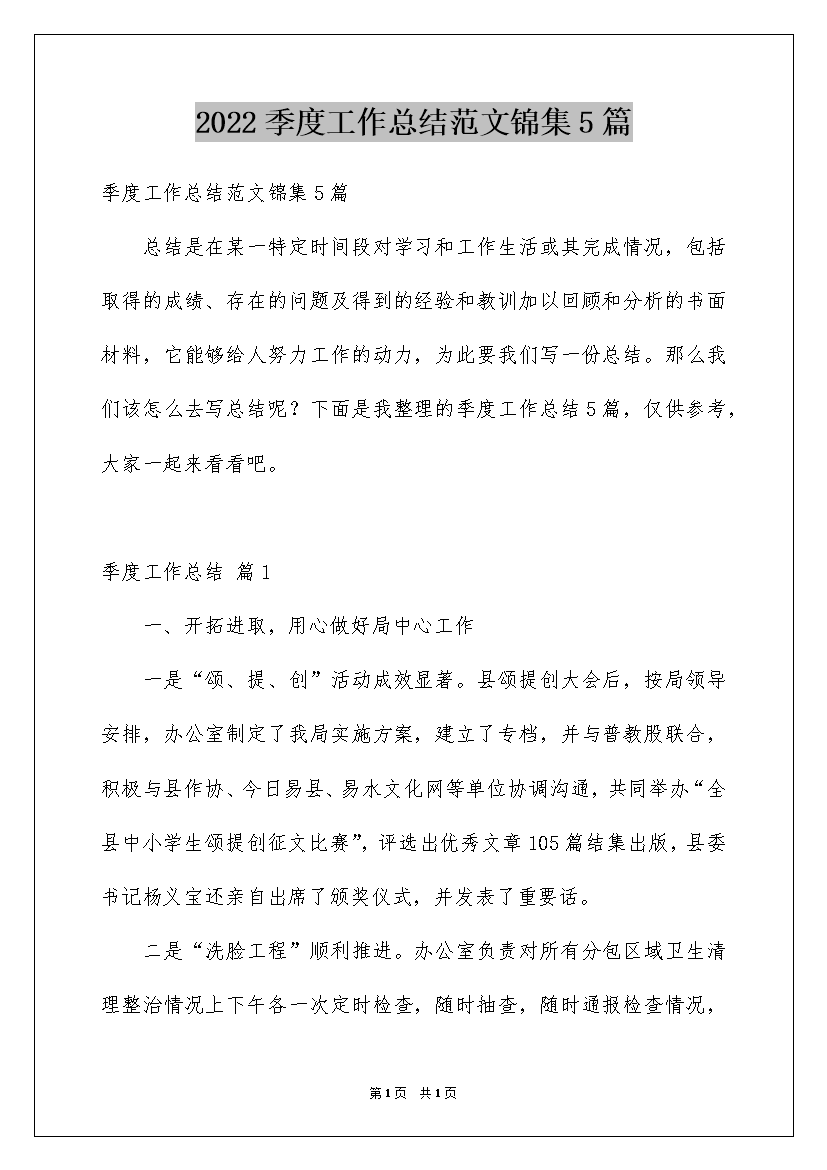 2022季度工作总结范文锦集5篇

季度工作总结范文锦集5篇

总结是在某一特定时间段对学习和工作生活或其完成情况，包括取得的成绩、存在的问题及得到的经验和教训加以回顾和分析的书面材料，它能够给人努力工作的动力，为此要我们写一份总结。那么我们该怎么去写总结呢？下面是我整理的季度工作总结5篇，仅供参考，大家一起来看看吧。

季度工作总结 篇1

一、开拓进取，用心做好局中心工作

一是“颂、提、创”活动成效显著。县颂提创大会后，按局领导安排，办公室制定了我局实施方案，建立了专档，并与普教股联合，积极与县作协、今日易县、易水文化网等单位协调沟通，共同举办“全县中小学生颂提创征文比赛”，评选出优秀文章105篇结集出版，县委书记杨义宝还亲自出席了颁奖仪式，并发表了重要话。

二是“洗脸工程”顺利推进。办公室负责对所有分包区域卫生清理整治情况上下午各一次定时检查，随时抽查，随时通报检查情况，

第1页 共1页